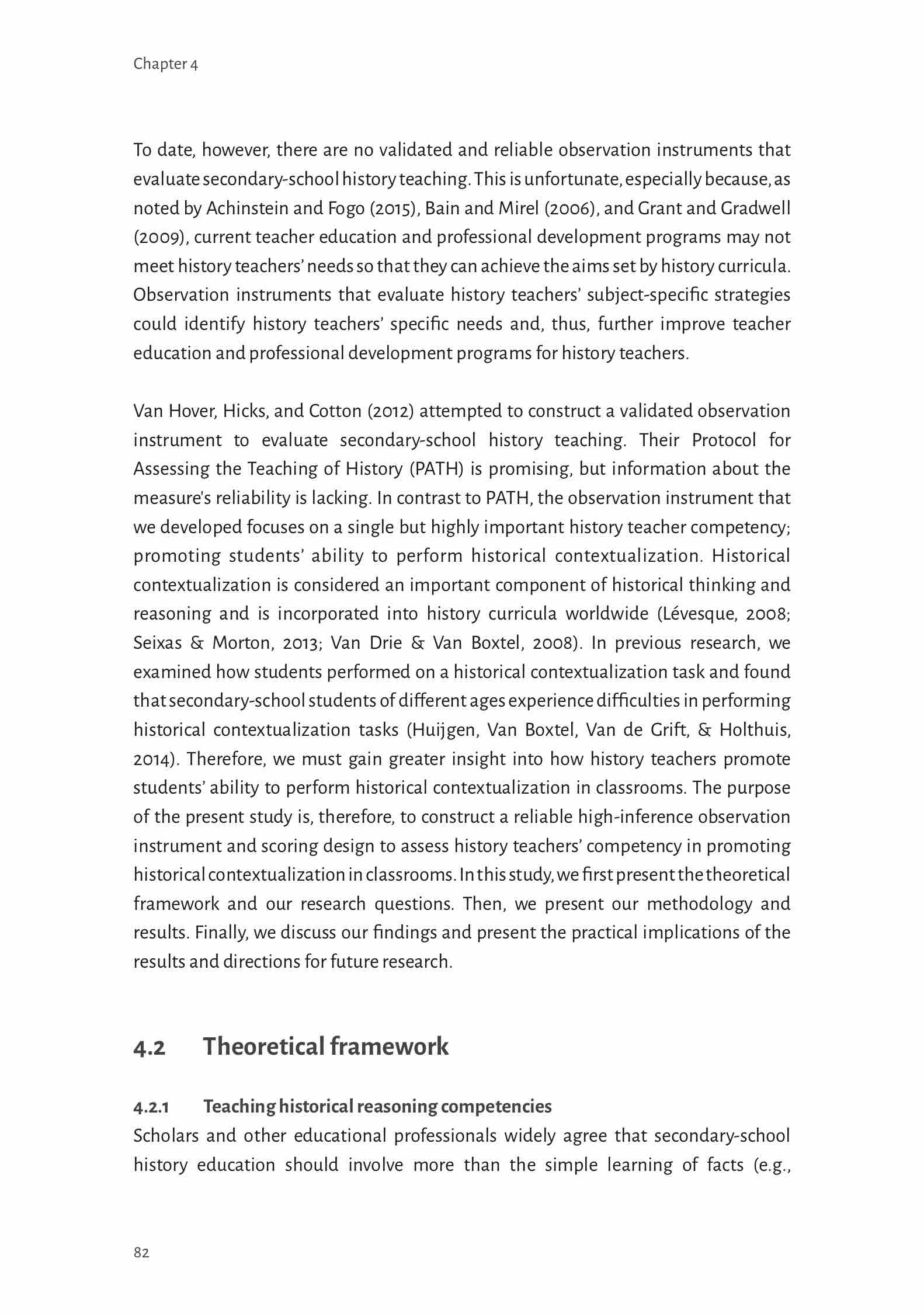 Chapter 4

To date, however, there are no validated and reliable observation instruments that evaluate secondary-school history teaching. This is unfortunate, especially because, as noted by Achinstein and Fogo (2015), Bain and Mirel (2006), and Grant and Gradwell (2009), current teacher education and professional development programs may not meet history teachers' needs so that they can achieve the aims set by history curricula. Observation instruments that evaluate history teachers' subject-specific strategies could identify history teachers' specific needs and, thus, further improve teacher education and professional development programs for history teachers.

Van Hover, Hicks, and Cotton (2012) attempted to construct a validated observation instrument to evaluate secondary-school history teaching. Their Protocol for Assessing the Teaching of History (PATH) is promising, but information about the measure's reliability is lacking. In contrast to PATH, the observation instrument that we developed focuses on a single but highly important history teacher competency; promoting students' ability to perform historical contextualization. Historical contextualization is considered an important component of historical thinking and reasoning and is incorporated into history curricula worldwide (Lévesque, 2008; Seixas & Morton, 2013; Van Drie & Van Boxtel, 2008). In previous research, we examined how students performed on a historical contextualization task and found that secondary-school students of different ages experience difficulties in performing historical contextualization tasks (Huijgen, Van Boxtel, Van de Grift, & Holthuis, 2014). Therefore, we must gain greater insight into how history teachers promote students' ability to perform historical contextualization in classrooms. The purpose of the present study is, therefore, to construct a reliable high-inference observation instrument and scoring design to assess history teachers' competency in promoting historical contextualization in classrooms. In this study, we first present the theoretical framework and our research questions. Then, we present our methodology and results. Finally, we discuss our findings and present the practical implications of the results and directions for future research.

4.2 Theoretical framework

4.2.1 Teaching historical reasoning competencies
Scholars and other educational professionals widely agree that secondary-school history education should involve more than the simple learning of facts (e.g.,

82